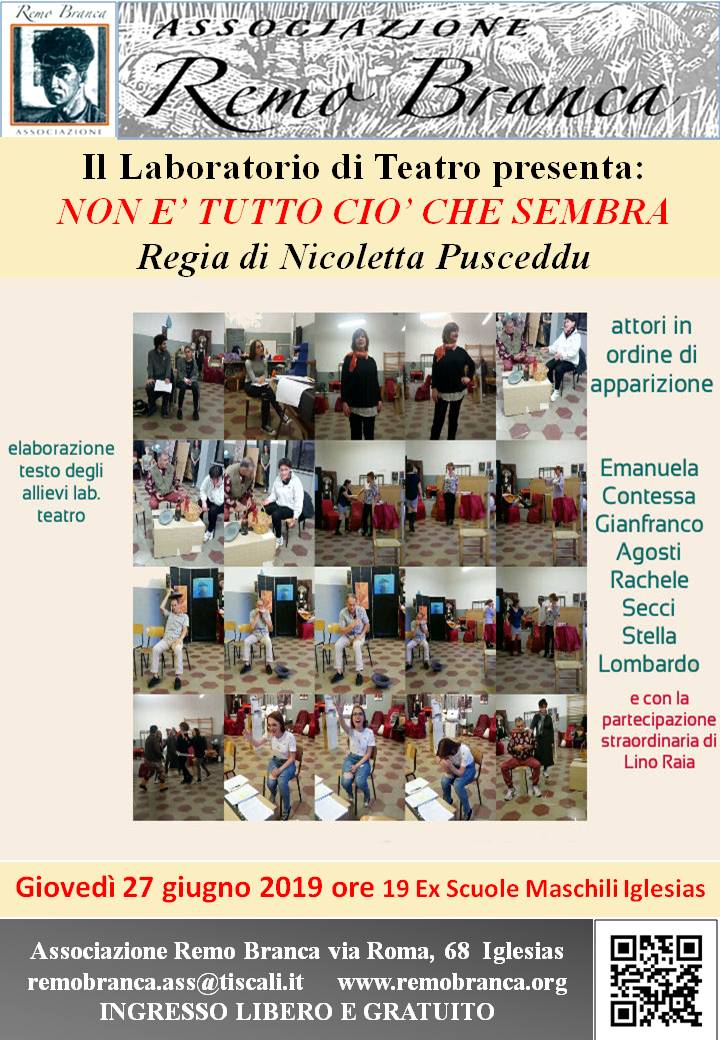 Remo Branca
ASSOCIAZIONE

ASSOCIAZIONE
Remo Branca

Il Laboratorio di Teatro presenta:
NON E' TUTTO CIO' CHE SEMBRA
Regia di Nicoletta Pusceddu

elaborazione testo degli allievi lab. teatro

attori in ordine di apparizione

Emanuela Contessa
Gianfranco Agosti
Rachele Secci
Stella Lombardo

e con la partecipazione straordinaria di Lino Raia

Giovedì 27 giugno 2019 ore 19 Ex Scuole Maschili Iglesias

Associazione Remo Branca via Roma, 68 Iglesias
remobranca.ass@tiscali.it www.remobranca.org
INGRESSO LIBERO E GRATUITO